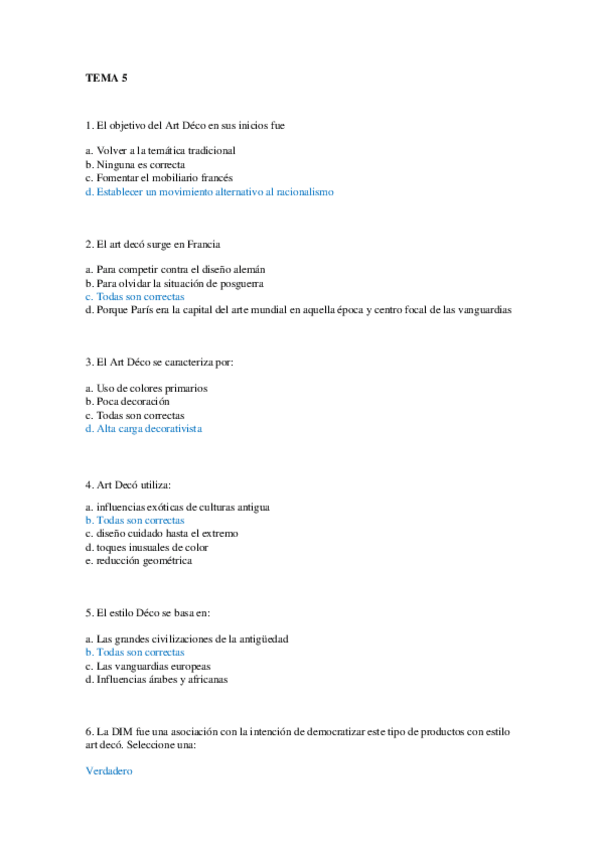 TEMA 5

1. El objetivo del Art Déco en sus inicios fue

a. Volver a la temática tradicional
b. Ninguna es correcta
c. Fomentar el mobiliario francés
d. Establecer un movimiento alternativo al racionalismo

2. El art decó surge en Francia

a. Para competir contra el diseño alemán
b. Para olvidar la situación de posguerra
c. Todas son correctas
d. Porque París era la capital del arte mundial en aquella época y centro focal de las vanguardias

3. El Art Déco se caracteriza por:

a. Uso de colores primarios
b. Poca decoración
c. Todas son correctas
d. Alta carga decorativista

4. Art Decó utiliza:

a. influencias exóticas de culturas antigua
b. Todas son correctas
c. diseño cuidado hasta el extremo
d. toques inusuales de color
e. reducción geométrica

5. El estilo Déco se basa en:

a. Las grandes civilizaciones de la antigüedad
b. Todas son correctas
c. Las vanguardias europeas
d. Influencias árabes y africanas

6. La DIM fue una asociación con la intención de democratizar este tipo de productos con estilo art decó. Seleccione una:

Verdadero